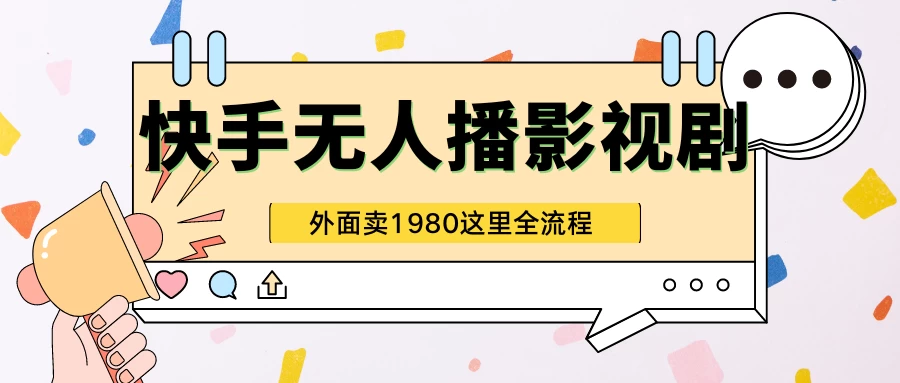 快手无人播影视剧

外面卖1980这里全流程